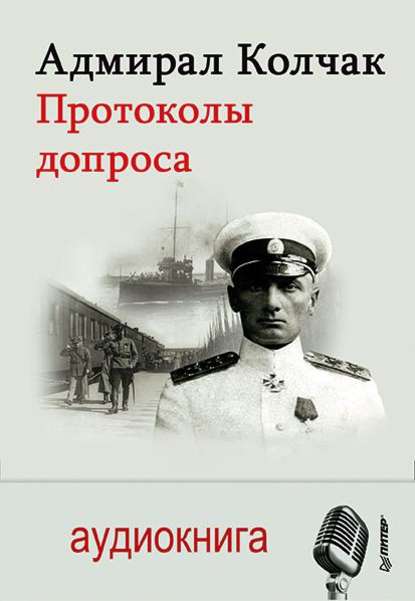 Адмирал Колчак
Протоколы допроса

аудиокнига

ПИТЕР